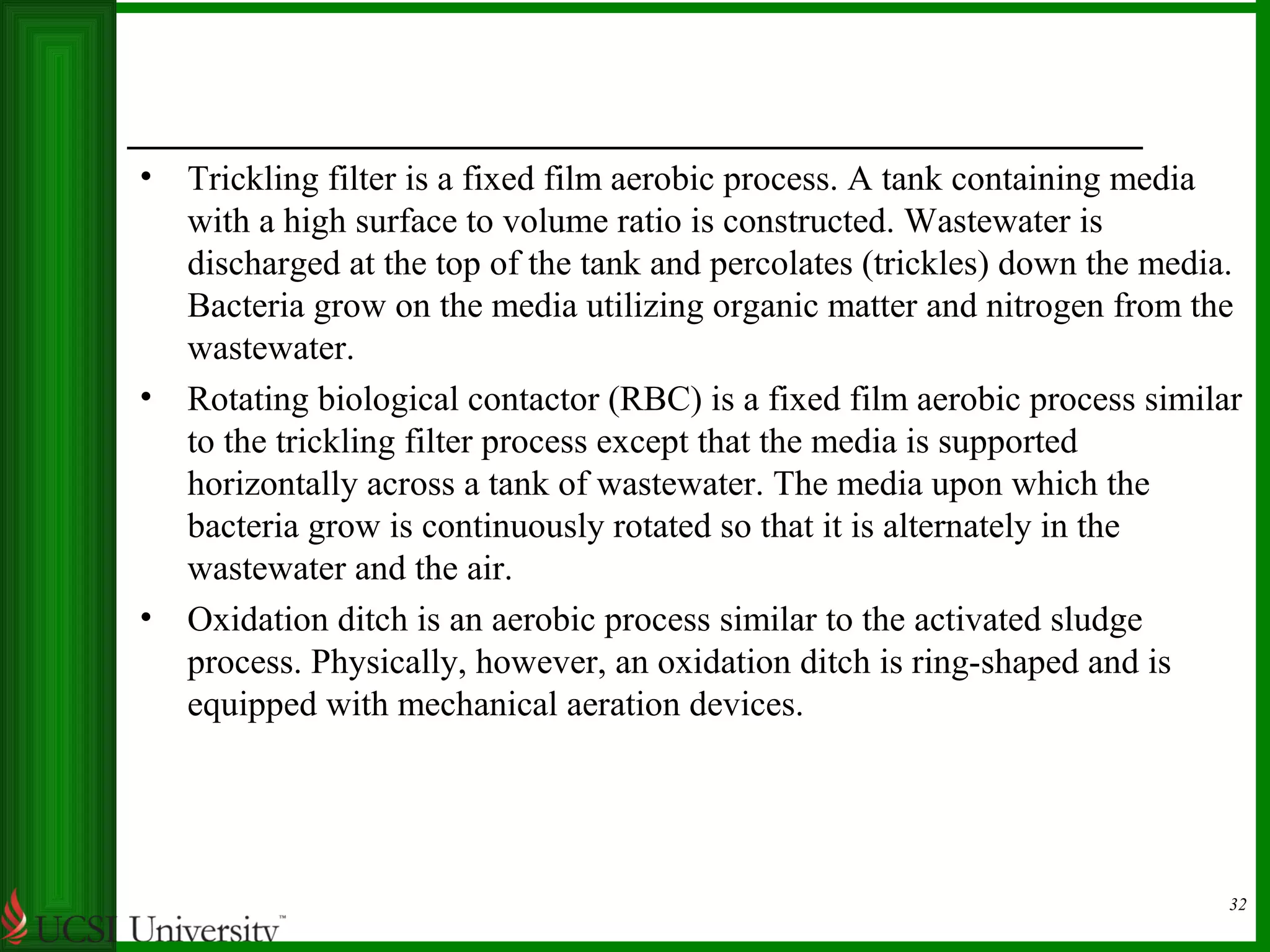 • Trickling filter is a fixed film aerobic process. A tank containing media with a high surface to volume ratio is constructed. Wastewater is discharged at the top of the tank and percolates (trickles) down the media. Bacteria grow on the media utilizing organic matter and nitrogen from the wastewater.

• Rotating biological contactor (RBC) is a fixed film aerobic process similar to the trickling filter process except that the media is supported horizontally across a tank of wastewater. The media upon which the bacteria grow is continuously rotated so that it is alternately in the wastewater and the air.

• Oxidation ditch is an aerobic process similar to the activated sludge process. Physically, however, an oxidation ditch is ring-shaped and is equipped with mechanical aeration devices.

32

UCSI University™